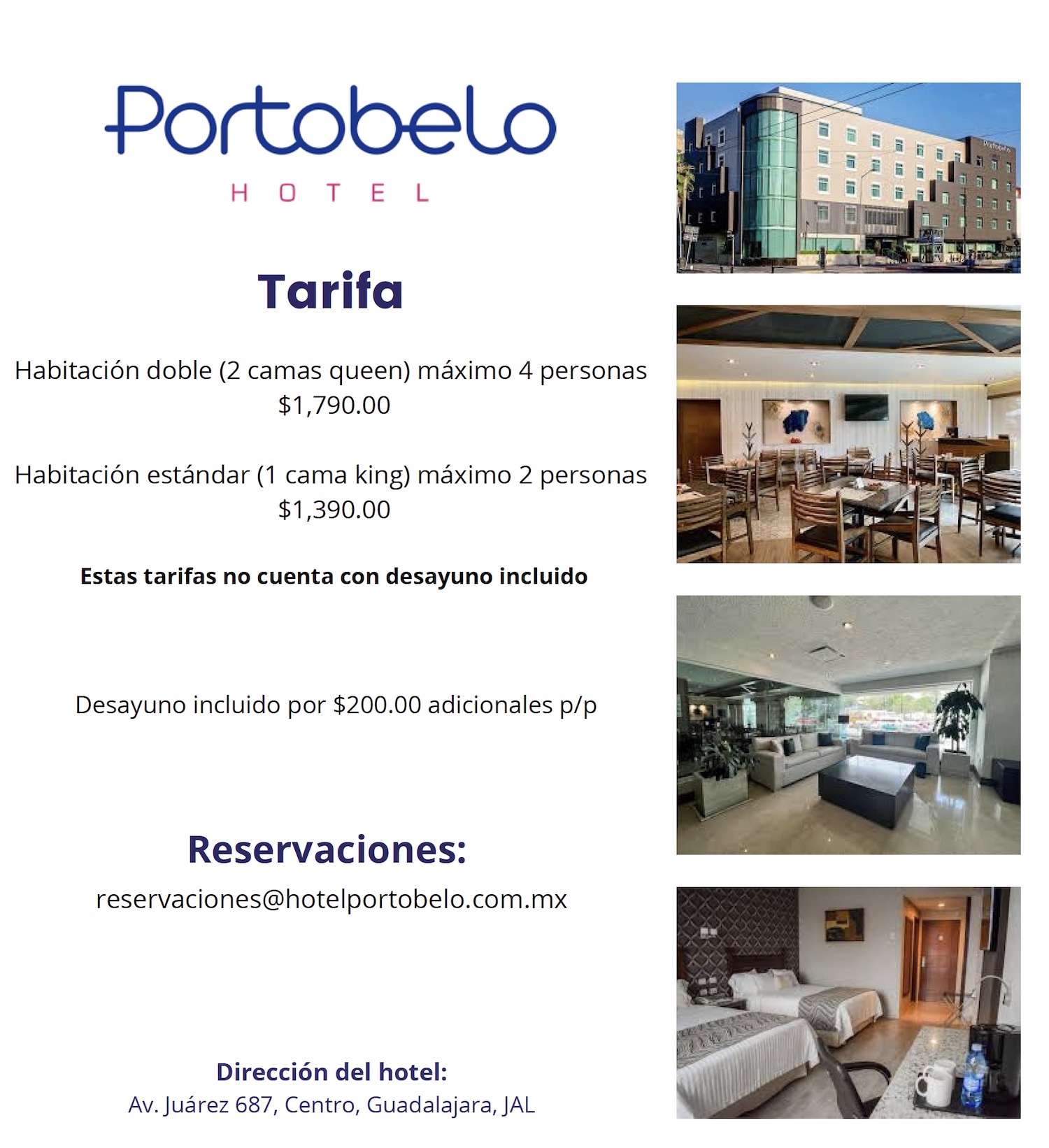 Portobelo
HOTEL

Tarifa

Habitación doble (2 camas queen) máximo 4 personas
$1,790.00

Habitación estándar (1 cama king) máximo 2 personas
$1,390.00

Estas tarifas no cuenta con desayuno incluido

Desayuno incluido por $200.00 adicionales p/p

Reservaciones:
reservaciones@hotelportobelo.com.mx

Dirección del hotel:
Av. Juárez 687, Centro, Guadalajara, JAL